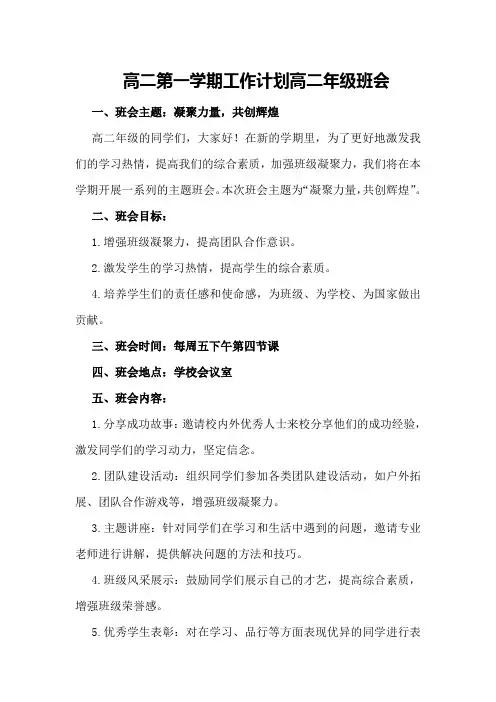 高二第一学期工作计划高二年级班会

一、班会主题：凝聚力量，共创辉煌

高二年级的同学们，大家好！在新的学期里，为了更好地激发我们的学习热情，提高我们的综合素质，加强班级凝聚力，我们将在本学期开展一系列的主题班会。本次班会主题为“凝聚力量，共创辉煌”。

二、班会目标：

1.增强班级凝聚力，提高团队合作意识。

2.激发学生的学习热情，提高学生的综合素质。

4.培养学生们的责任感和使命感，为班级、为学校、为国家做出贡献。

三、班会时间：每周五下午第四节课

四、班会地点：学校会议室

五、班会内容：

1.分享成功故事：邀请校内外优秀人士来校分享他们的成功经验，激发同学们的学习动力，坚定信念。

2.团队建设活动：组织同学们参加各类团队建设活动，如户外拓展、团队合作游戏等，增强班级凝聚力。

3.主题讲座：针对同学们在学习和生活中遇到的问题，邀请专业老师进行讲解，提供解决问题的方法和技巧。

4.班级风采展示：鼓励同学们展示自己的才艺，提高综合素质，增强班级荣誉感。

5.优秀学生表彰：对在学习、品行等方面表现优异的同学进行表